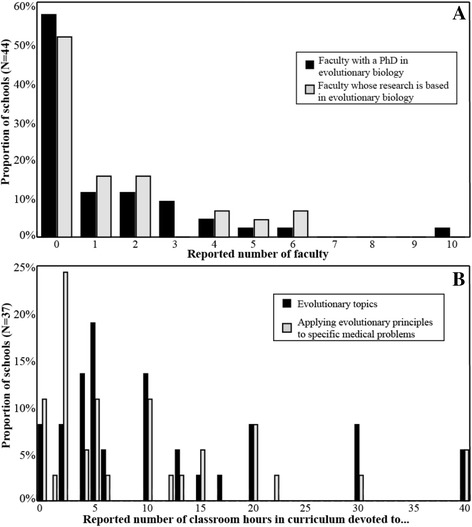 A

Proportion of schools (N=44)

60%
50%
40%
30%
20%
10%
0%

Faculty with a PhD in evolutionary biology
Faculty whose research is based in evolutionary biology

0 1 2 3 4 5 6 7 8 9 10

Reported number of faculty

B

Proportion of schools (N=37)

25%
20%
15%
10%
5%
0%

Evolutionary topics
Applying evolutionary principles to specific medical problems

0 5 10 15 20 25 30 35 40

Reported number of classroom hours in curriculum devoted to...